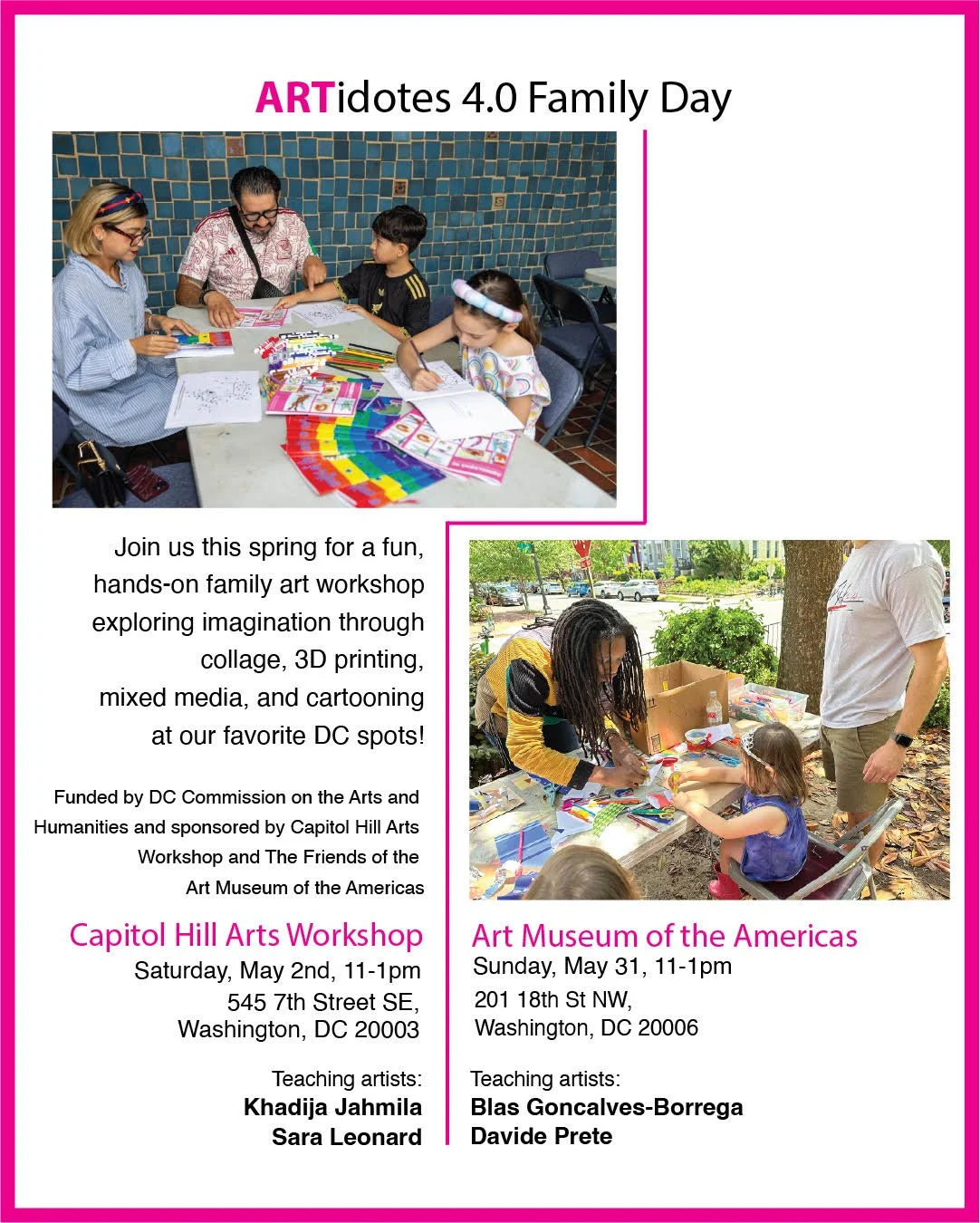 ARTidotes 4.0 Family Day

Join us this spring for a fun, hands-on family art workshop exploring imagination through collage, 3D printing, mixed media, and cartooning at our favorite DC spots!

Funded by DC Commission on the Arts and Humanities and sponsored by Capitol Hill Arts Workshop and The Friends of the Art Museum of the Americas

Capitol Hill Arts Workshop
Saturday, May 2nd, 11-1pm
545 7th Street SE,
Washington, DC 20003

Teaching artists:
Khadija Jahmila
Sara Leonard

Art Museum of the Americas
Sunday, May 31, 11-1pm
201 18th St NW,
Washington, DC 20006

Teaching artists:
Blas Goncalves-Borrega
Davide Prete